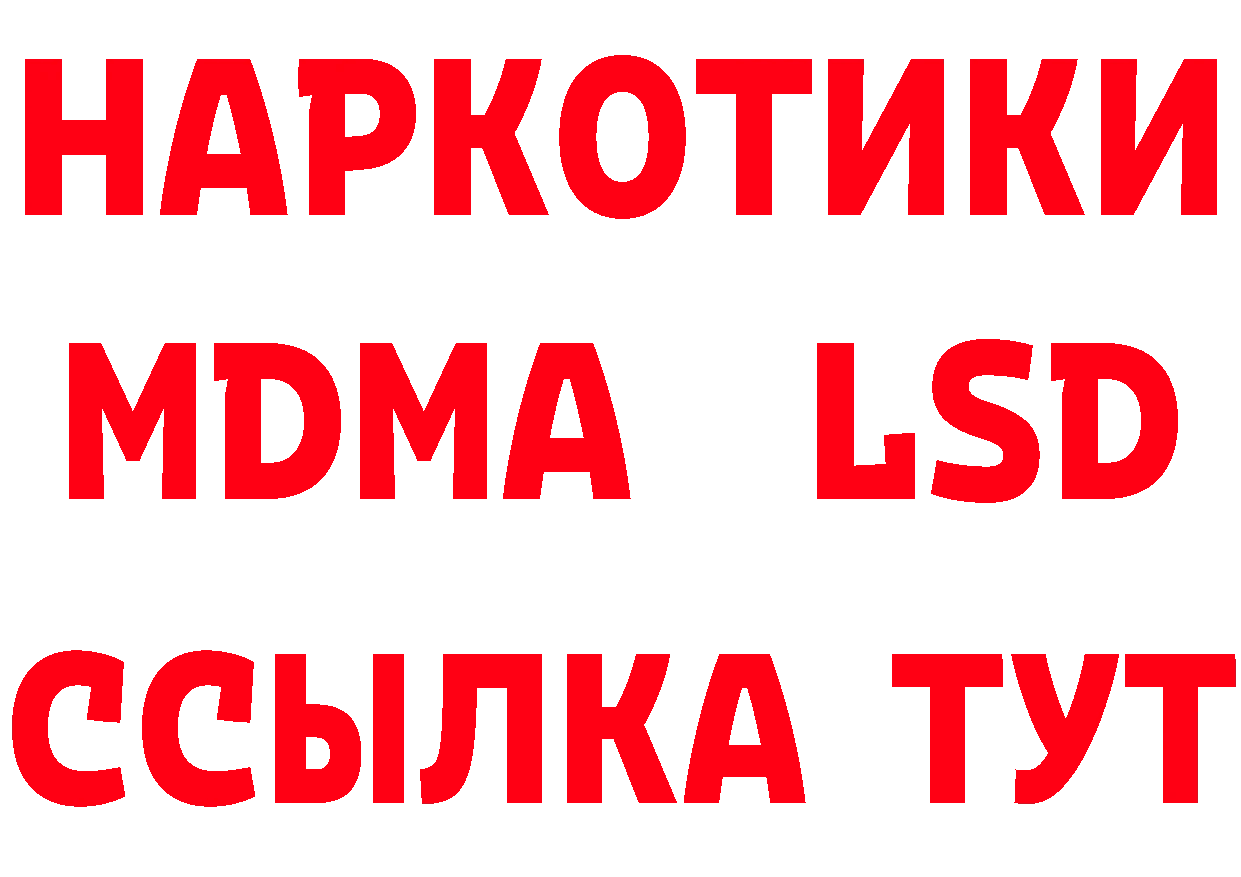 НАРКОТИКИ
MDMA LSD
ССЫЛКА ТУТ